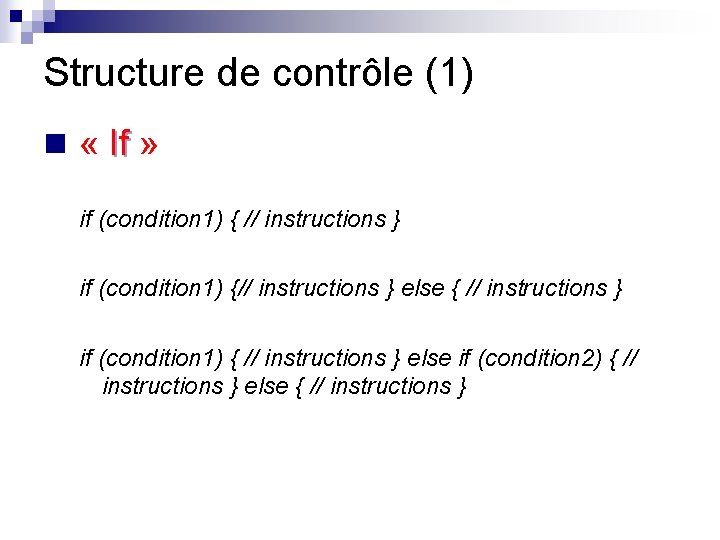 Structure de contrôle (1)

• « If »

if (condition1) { // instructions }

if (condition1) {// instructions } else { // instructions }

if (condition1) { // instructions } else if (condition2) { // instructions } else { // instructions }